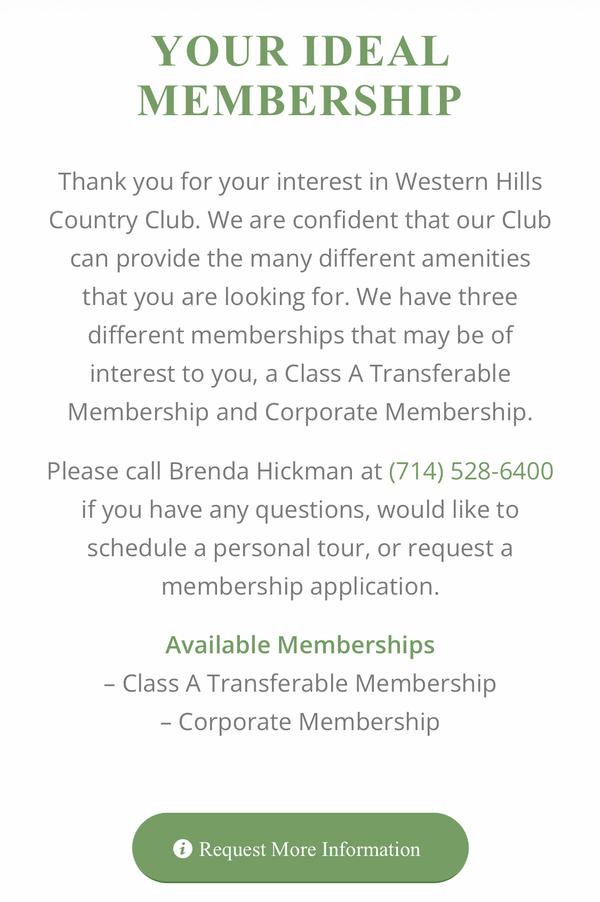 YOUR IDEAL MEMBERSHIP

Thank you for your interest in Western Hills Country Club. We are confident that our Club can provide the many different amenities that you are looking for. We have three different memberships that may be of interest to you, a Class A Transferable Membership and Corporate Membership.

Please call Brenda Hickman at (714) 528-6400 if you have any questions, would like to schedule a personal tour, or request a membership application.

Available Memberships
– Class A Transferable Membership
– Corporate Membership

Request More Information